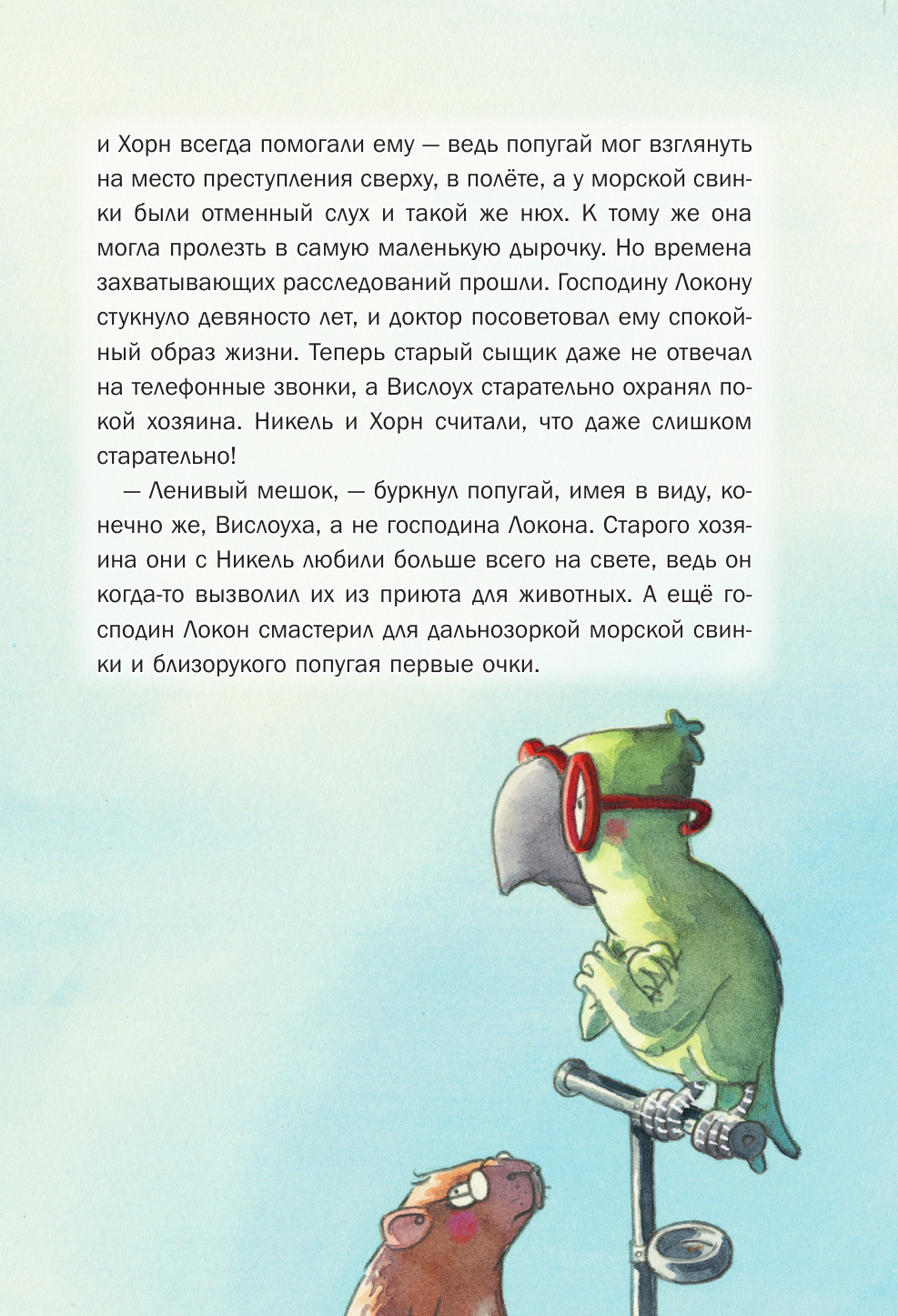 и Хорн всегда помогали ему — ведь попугай мог взглянуть на место преступления сверху, в полёте, а у морской свинки были отменный слух и такой же нюх. К тому же она могла пролезть в самую маленькую дырочку. Но времена захватывающих расследований прошли. Господину Локону стукнуло девяносто лет, и доктор посоветовал ему спокойный образ жизни. Теперь старый сыщик даже не отвечал на телефонные звонки, а Вислоух старательно охранял покой хозяина. Никель и Хорн считали, что даже слишком старательно!

— Ленивый мешок, — буркнул попугай, имея в виду, конечно же, Вислоуха, а не господина Локона. Старого хозяина они с Никель любили больше всего на свете, ведь он когда-то вызволил их из приюта для животных. А ещё господин Локон смастерил для дальнозоркой морской свинки и близорукого попугая первые очки.